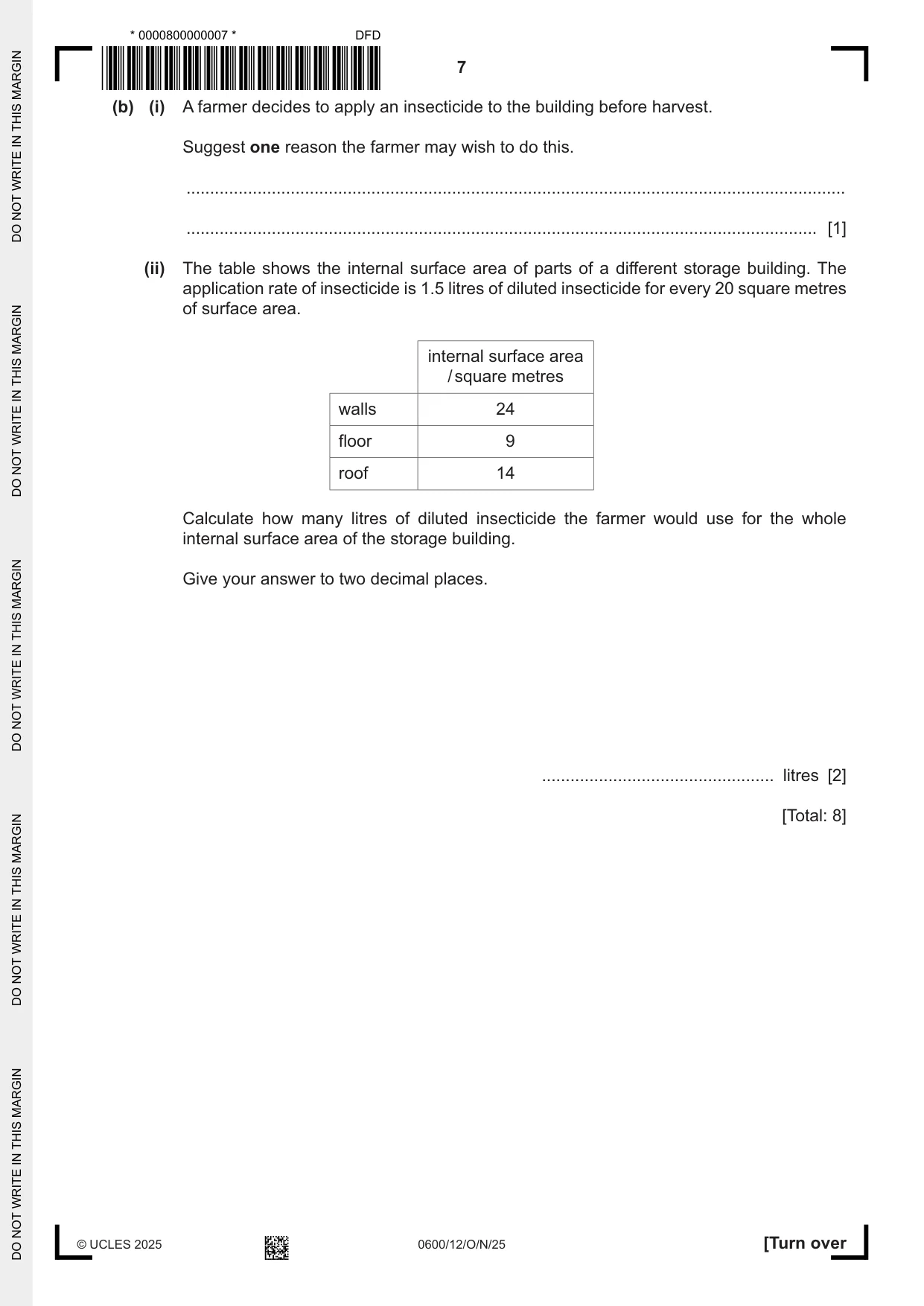 * 0000800000007 * DFD

7

(b) (i) A farmer decides to apply an insecticide to the building before harvest.

Suggest one reason the farmer may wish to do this.

____

____ [1]

(ii) The table shows the internal surface area of parts of a different storage building. The application rate of insecticide is 1.5 litres of diluted insecticide for every 20 square metres of surface area.

| | internal surface area / square metres |
|---|---|
| walls | 24 |
| floor | 9 |
| roof | 14 |

Calculate how many litres of diluted insecticide the farmer would use for the whole internal surface area of the storage building.

Give your answer to two decimal places.

____ litres [2]

[Total: 8]

© UCLES 2025 0600/12/O/N/25 [Turn over

DO NOT WRITE IN THIS MARGIN